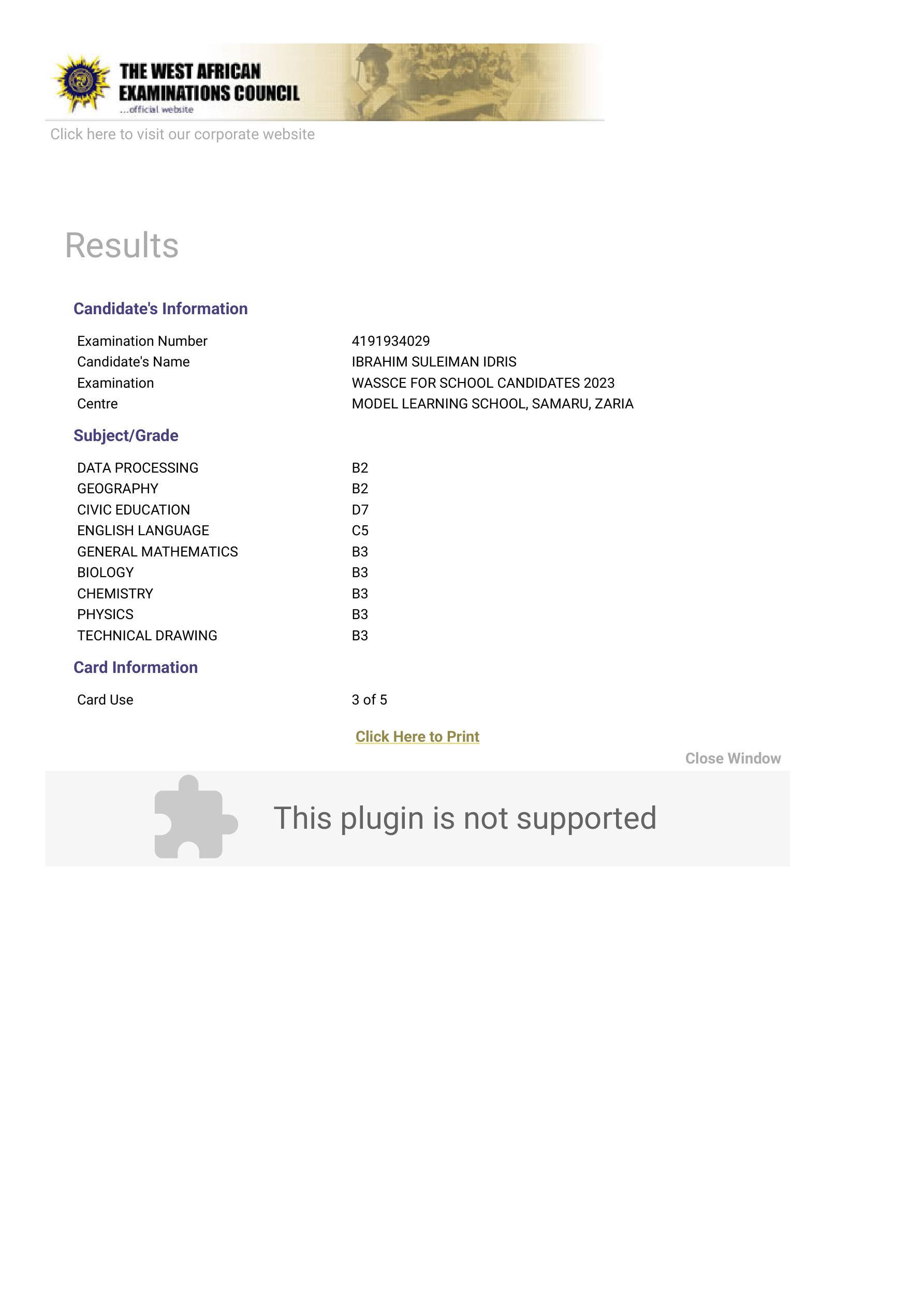 THE WEST AFRICAN EXAMINATIONS COUNCIL
...official website

Click here to visit our corporate website

Results

Candidate's Information

| | |
|---|---|
| Examination Number | 4191934029 |
| Candidate's Name | IBRAHIM SULEIMAN IDRIS |
| Examination | WASSCE FOR SCHOOL CANDIDATES 2023 |
| Centre | MODEL LEARNING SCHOOL, SAMARU, ZARIA |

Subject/Grade

| | |
|---|---|
| DATA PROCESSING | B2 |
| GEOGRAPHY | B2 |
| CIVIC EDUCATION | D7 |
| ENGLISH LANGUAGE | C5 |
| GENERAL MATHEMATICS | B3 |
| BIOLOGY | B3 |
| CHEMISTRY | B3 |
| PHYSICS | B3 |
| TECHNICAL DRAWING | B3 |

Card Information

| | |
|---|---|
| Card Use | 3 of 5 |

Click Here to Print

Close Window

This plugin is not supported